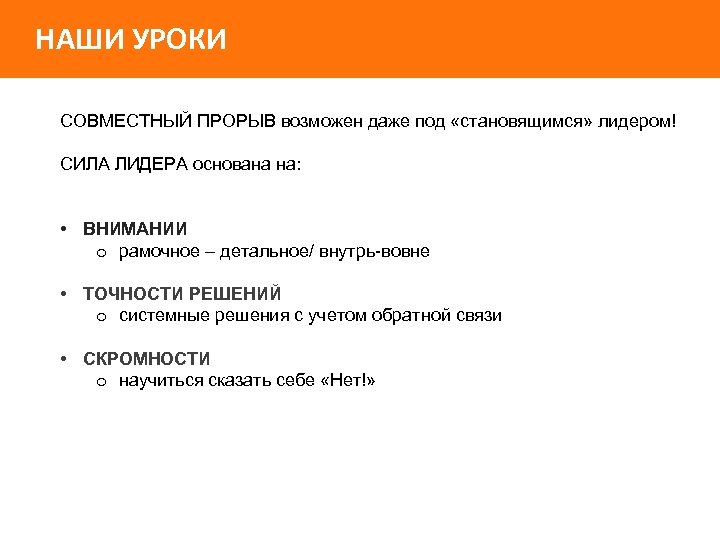 НАШИ УРОКИ

СОВМЕСТНЫЙ ПРОРЫВ возможен даже под «становящимся» лидером!

СИЛА ЛИДЕРА основана на:

• ВНИМАНИИ
 o рамочное – детальное/ внутрь-вовне

• ТОЧНОСТИ РЕШЕНИЙ
 o системные решения с учетом обратной связи

• СКРОМНОСТИ
 o научиться сказать себе «Нет!»